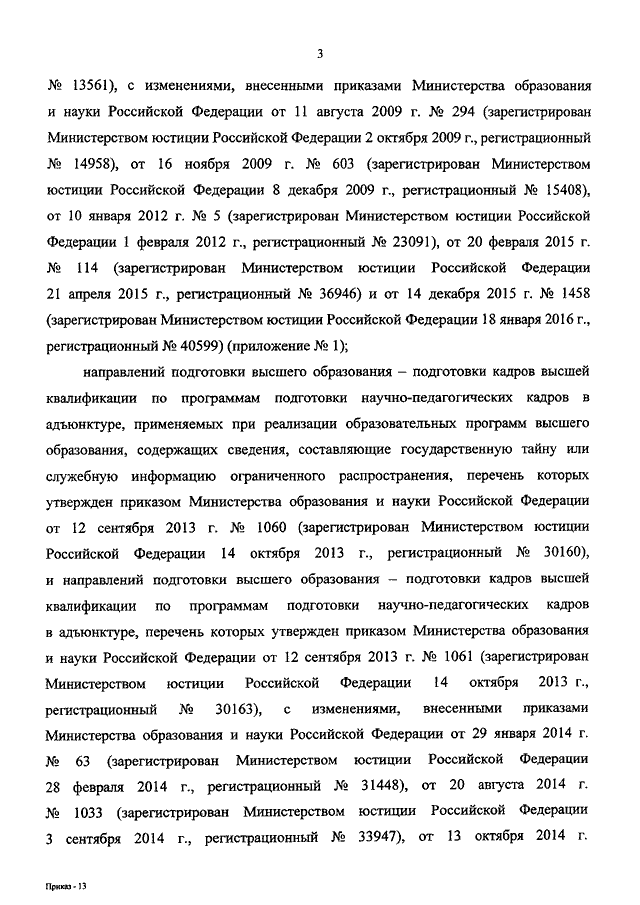 3

№ 13561), с изменениями, внесенными приказами Министерства образования и науки Российской Федерации от 11 августа 2009 г. № 294 (зарегистрирован Министерством юстиции Российской Федерации 2 октября 2009 г., регистрационный № 14958), от 16 ноября 2009 г. № 603 (зарегистрирован Министерством юстиции Российской Федерации 8 декабря 2009 г., регистрационный № 15408), от 10 января 2012 г. № 5 (зарегистрирован Министерством юстиции Российской Федерации 1 февраля 2012 г., регистрационный № 23091), от 20 февраля 2015 г. № 114 (зарегистрирован Министерством юстиции Российской Федерации 21 апреля 2015 г., регистрационный № 36946) и от 14 декабря 2015 г. № 1458 (зарегистрирован Министерством юстиции Российской Федерации 18 января 2016 г., регистрационный № 40599) (приложение № 1);

направлений подготовки высшего образования – подготовки кадров высшей квалификации по программам подготовки научно-педагогических кадров в адъюнктуре, применяемых при реализации образовательных программ высшего образования, содержащих сведения, составляющие государственную тайну или служебную информацию ограниченного распространения, перечень которых утвержден приказом Министерства образования и науки Российской Федерации от 12 сентября 2013 г. № 1060 (зарегистрирован Министерством юстиции Российской Федерации 14 октября 2013 г., регистрационный № 30160), и направлений подготовки высшего образования – подготовки кадров высшей квалификации по программам подготовки научно-педагогических кадров в адъюнктуре, перечень которых утвержден приказом Министерства образования и науки Российской Федерации от 12 сентября 2013 г. № 1061 (зарегистрирован Министерством юстиции Российской Федерации 14 октября 2013 г., регистрационный № 30163), с изменениями, внесенными приказами Министерства образования и науки Российской Федерации от 29 января 2014 г. № 63 (зарегистрирован Министерством юстиции Российской Федерации 28 февраля 2014 г., регистрационный № 31448), от 20 августа 2014 г. № 1033 (зарегистрирован Министерством юстиции Российской Федерации 3 сентября 2014 г., регистрационный № 33947), от 13 октября 2014 г.

Приказ - 13